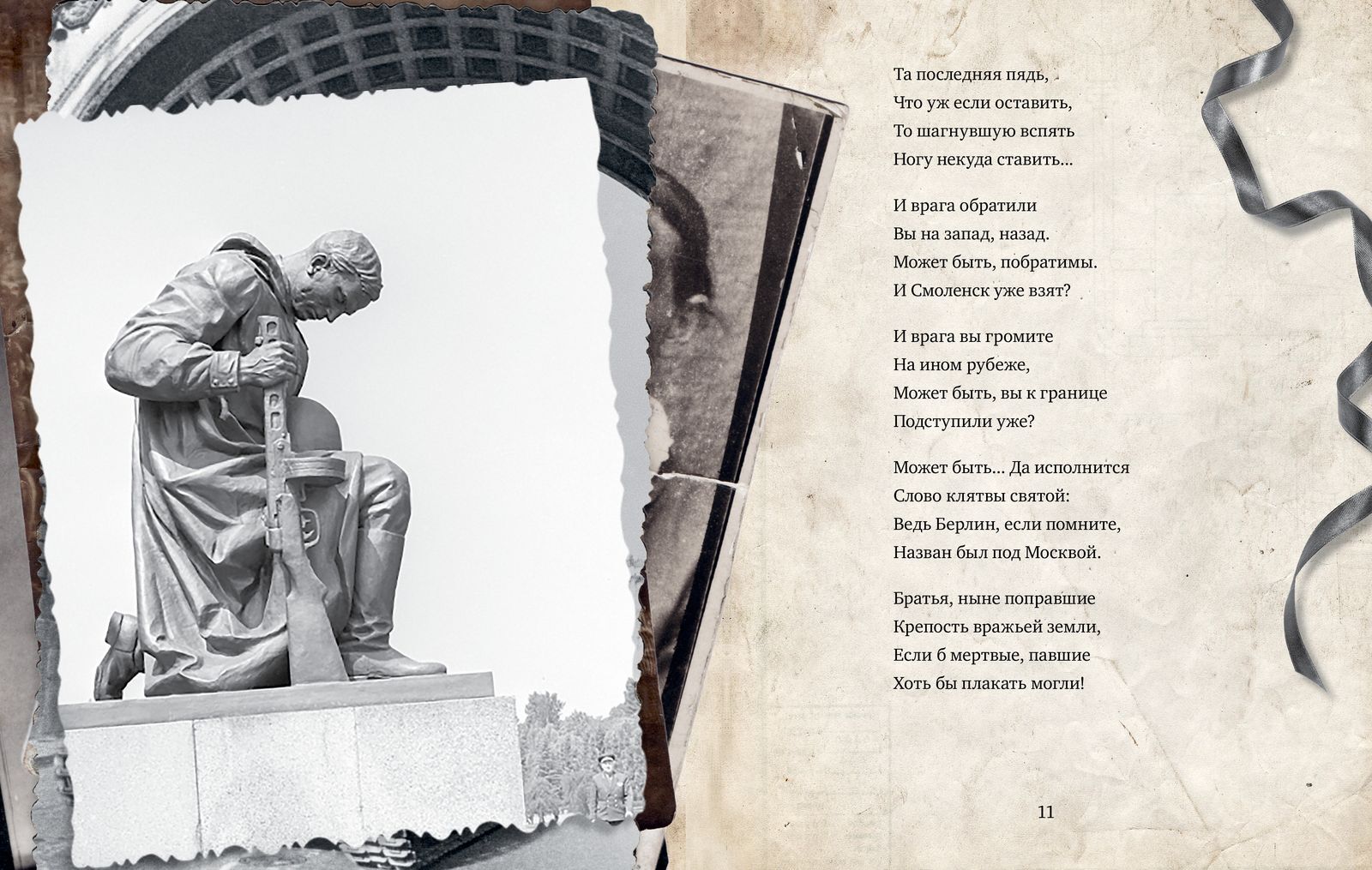 Та последняя пядь,
Что уж если оставить,
То шагнувшую вспять
Ногу некуда ставить...

И врага обратили
Вы на запад, назад.
Может быть, побратимы.
И Смоленск уже взят?

И врага вы громите
На ином рубеже,
Может быть, вы к границе
Подступили уже?

Может быть... Да исполнится
Слово клятвы святой:
Ведь Берлин, если помните,
Назван был под Москвой.

Братья, ныне поправшие
Крепость вражьей земли,
Если б мертвые, павшие
Хоть бы плакать могли!

11